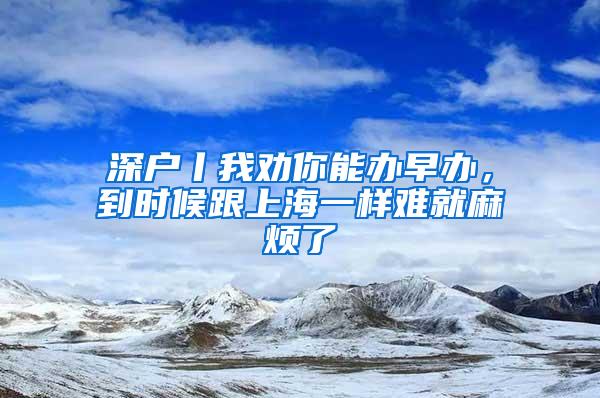 深户丨我劝你能办早办，到时候跟上海一样难就麻烦了